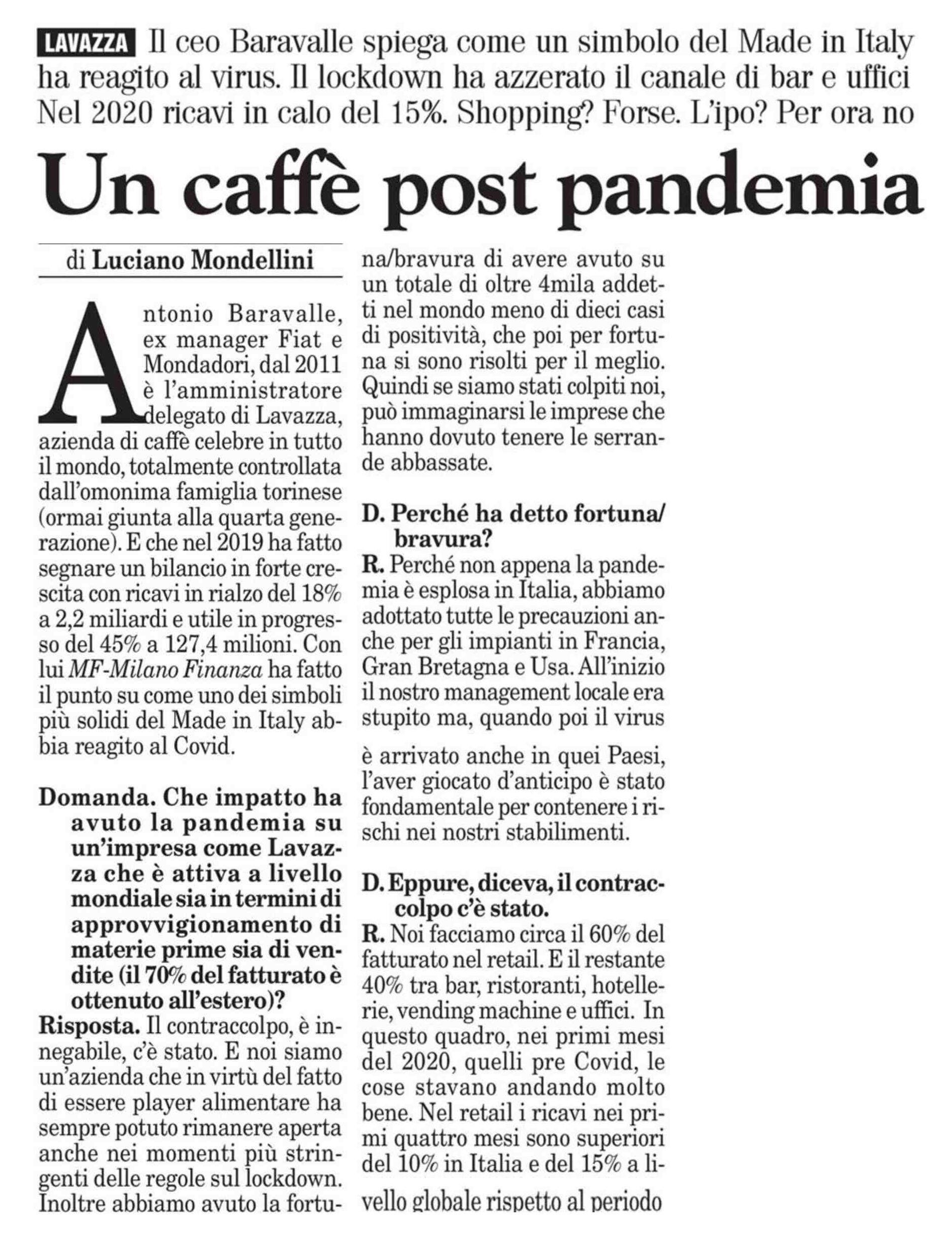 LAVAZZA Il ceo Baravalle spiega come un simbolo del Made in Italy ha reagito al virus. Il lockdown ha azzerato il canale di bar e uffici Nel 2020 ricavi in calo del 15%. Shopping? Forse. L'ipo? Per ora no

Un caffè post pandemia

di Luciano Mondellini

Antonio Baravalle, ex manager Fiat e Mondadori, dal 2011 è l'amministratore delegato di Lavazza, azienda di caffè celebre in tutto il mondo, totalmente controllata dall'omonima famiglia torinese (ormai giunta alla quarta generazione). E che nel 2019 ha fatto segnare un bilancio in forte crescita con ricavi in rialzo del 18% a 2,2 miliardi e utile in progresso del 45% a 127,4 milioni. Con lui MF-Milano Finanza ha fatto il punto su come uno dei simboli più solidi del Made in Italy abbia reagito al Covid.

Domanda. Che impatto ha avuto la pandemia su un'impresa come Lavazza che è attiva a livello mondiale sia in termini di approvvigionamento di materie prime sia di vendite (il 70% del fatturato è ottenuto all'estero)?
Risposta. Il contraccolpo, è innegabile, c'è stato. E noi siamo un'azienda che in virtù del fatto di essere player alimentare ha sempre potuto rimanere aperta anche nei momenti più stringenti delle regole sul lockdown. Inoltre abbiamo avuto la fortuna/bravura di avere avuto su un totale di oltre 4mila addetti nel mondo meno di dieci casi di positività, che poi per fortuna si sono risolti per il meglio. Quindi se siamo stati colpiti noi, può immaginarsi le imprese che hanno dovuto tenere le serrande abbassate.

D. Perché ha detto fortuna/bravura?
R. Perché non appena la pandemia è esplosa in Italia, abbiamo adottato tutte le precauzioni anche per gli impianti in Francia, Gran Bretagna e Usa. All'inizio il nostro management locale era stupito ma, quando poi il virus

è arrivato anche in quei Paesi, l'aver giocato d'anticipo è stato fondamentale per contenere i rischi nei nostri stabilimenti.

D. Eppure, diceva, il contraccolpo c'è stato.
R. Noi facciamo circa il 60% del fatturato nel retail. E il restante 40% tra bar, ristoranti, hotellerie, vending machine e uffici. In questo quadro, nei primi mesi del 2020, quelli pre Covid, le cose stavano andando molto bene. Nel retail i ricavi nei primi quattro mesi sono superiori del 10% in Italia e del 15% a livello globale rispetto al periodo